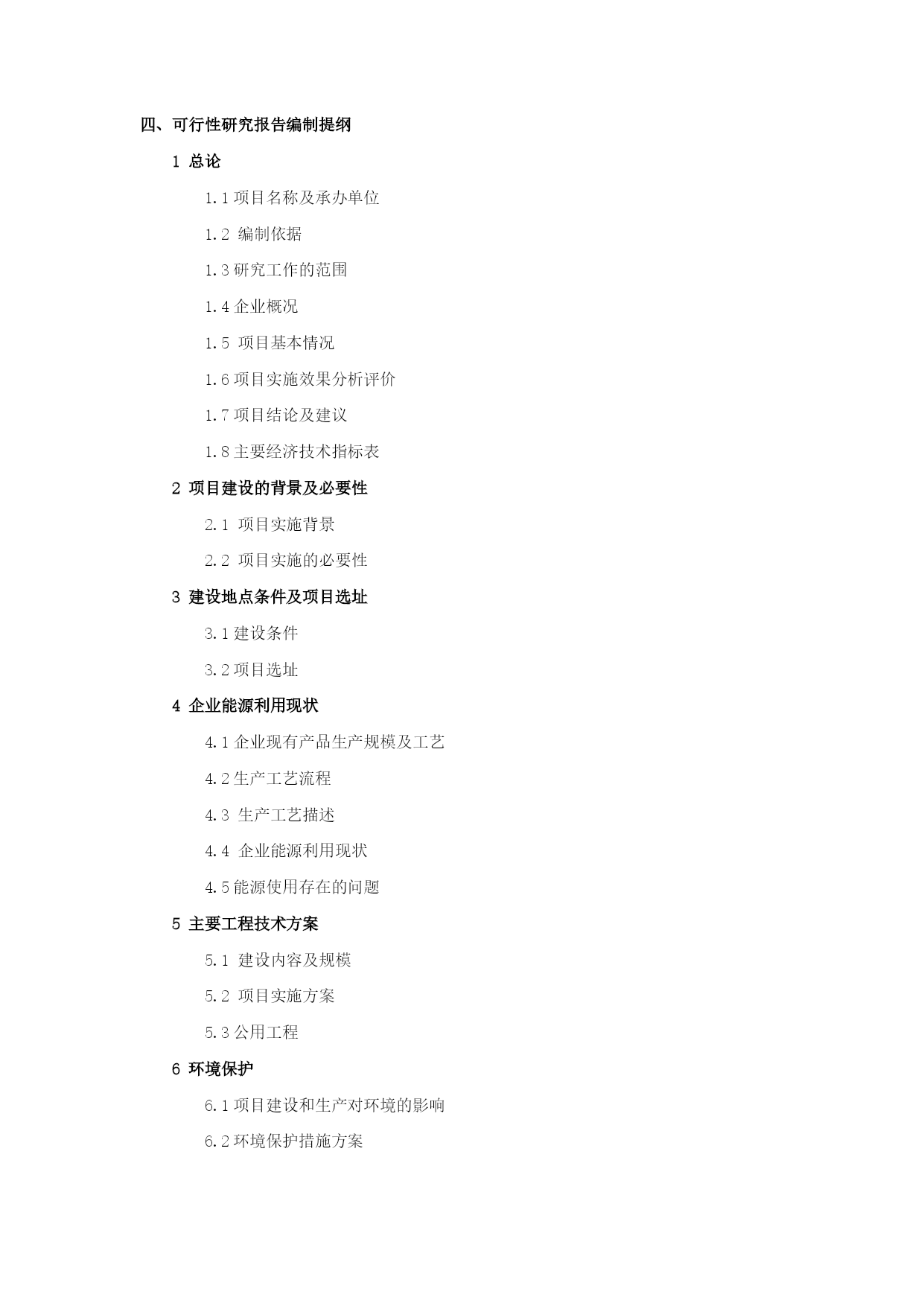 四、可行性研究报告编制提纲

1 总论

1.1 项目名称及承办单位

1.2 编制依据

1.3 研究工作的范围

1.4 企业概况

1.5 项目基本情况

1.6 项目实施效果分析评价

1.7 项目结论及建议

1.8 主要经济技术指标表

2 项目建设的背景及必要性

2.1 项目实施背景

2.2 项目实施的必要性

3 建设地点条件及项目选址

3.1 建设条件

3.2 项目选址

4 企业能源利用现状

4.1 企业现有产品生产规模及工艺

4.2 生产工艺流程

4.3 生产工艺描述

4.4 企业能源利用现状

4.5 能源使用存在的问题

5 主要工程技术方案

5.1 建设内容及规模

5.2 项目实施方案

5.3 公用工程

6 环境保护

6.1 项目建设和生产对环境的影响

6.2 环境保护措施方案